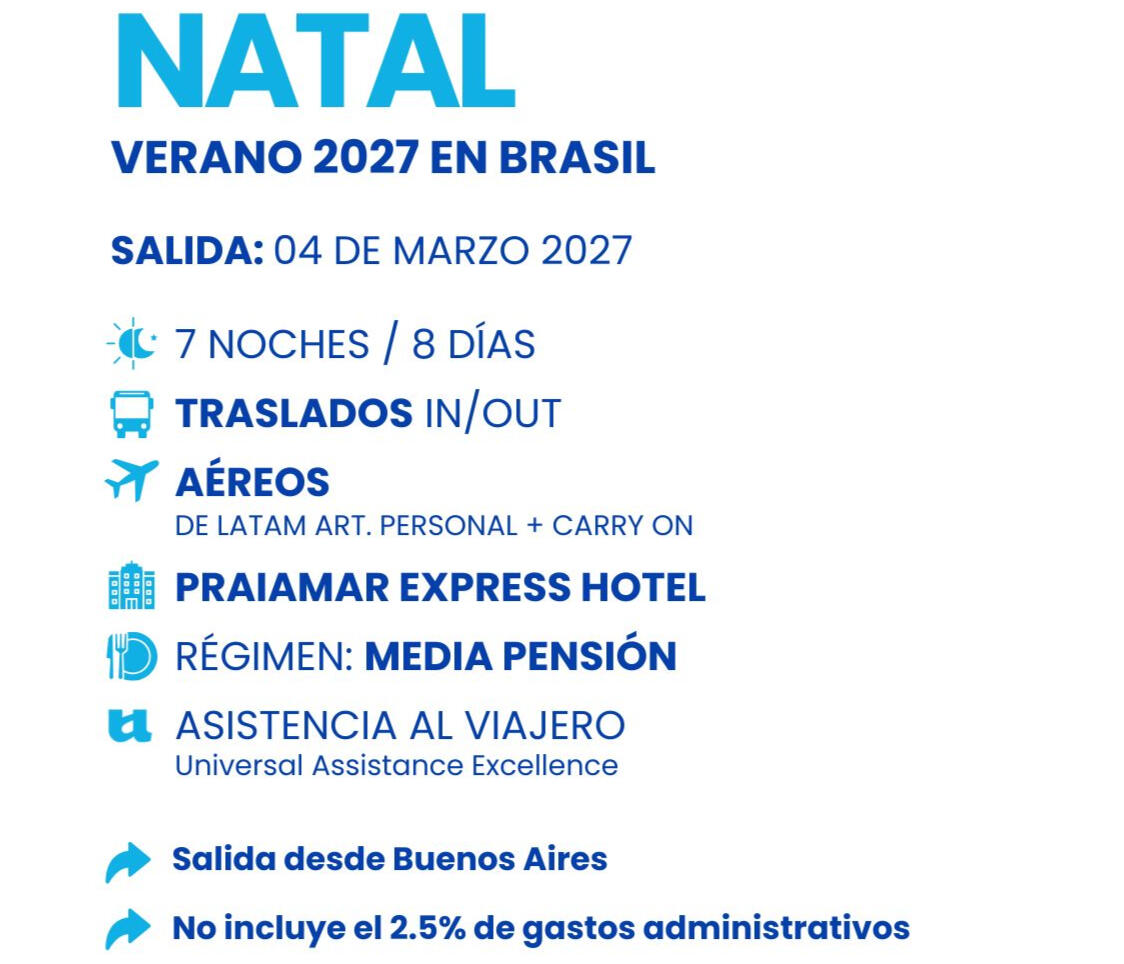 NATAL
VERANO 2027 EN BRASIL

SALIDA: 04 DE MARZO 2027

7 NOCHES / 8 DÍAS

TRASLADOS IN/OUT

AÉREOS
DE LATAM ART. PERSONAL + CARRY ON

PRAIAMAR EXPRESS HOTEL

RÉGIMEN: MEDIA PENSIÓN

ASISTENCIA AL VIAJERO
Universal Assistance Excellence

Salida desde Buenos Aires

No incluye el 2.5% de gastos administrativos